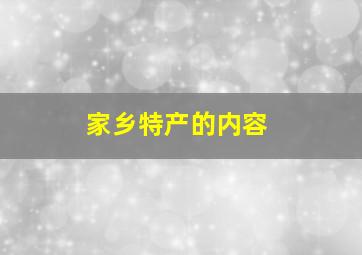 家乡特产的内容